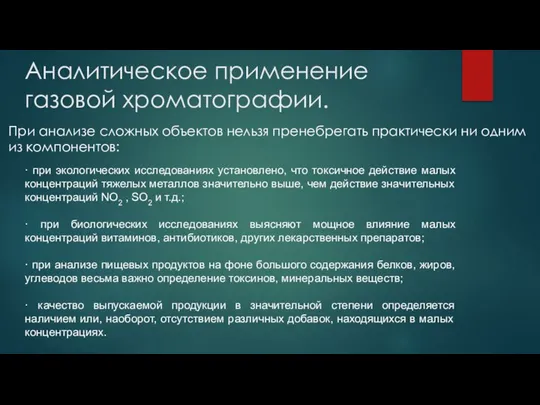 Аналитическое применение газовой хроматографии.

При анализе сложных объектов нельзя пренебрегать практически ни одним из компонентов:

· при экологических исследованиях установлено, что токсичное действие малых концентраций тяжелых металлов значительно выше, чем действие значительных концентраций $NO_2$ , $SO_2$ и т.д.;

· при биологических исследованиях выясняют мощное влияние малых концентраций витаминов, антибиотиков, других лекарственных препаратов;

· при анализе пищевых продуктов на фоне большого содержания белков, жиров, углеводов весьма важно определение токсинов, минеральных веществ;

· качество выпускаемой продукции в значительной степени определяется наличием или, наоборот, отсутствием различных добавок, находящихся в малых концентрациях.